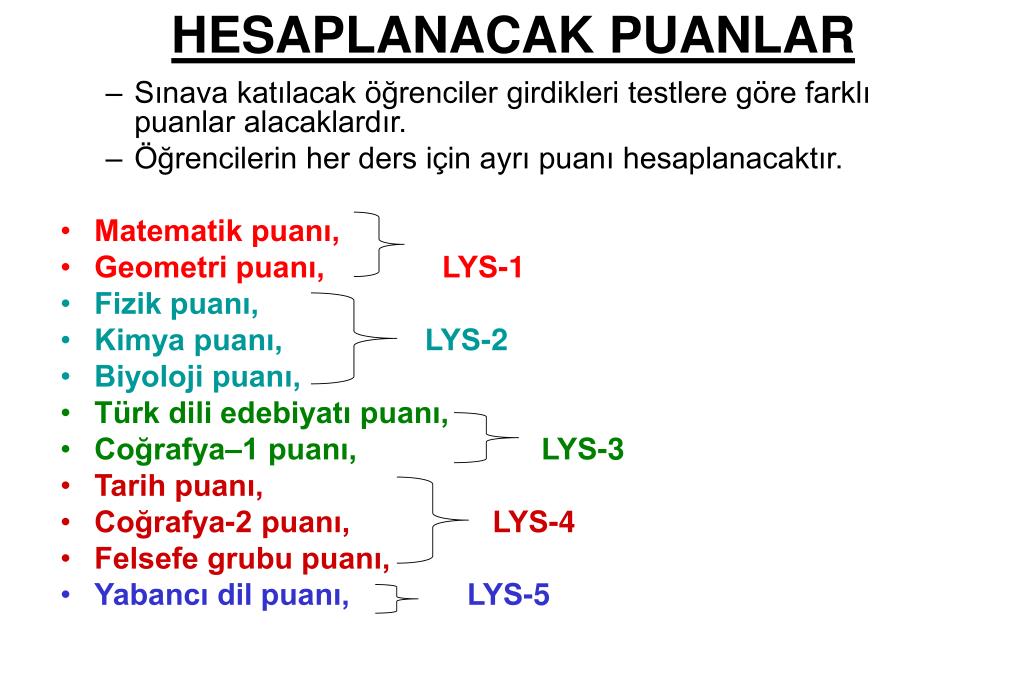 HESAPLANACAK PUANLAR

– Sınava katılacak öğrenciler girdikleri testlere göre farklı puanlar alacaklardır.
– Öğrencilerin her ders için ayrı puanı hesaplanacaktır.

• Matematik puanı,
• Geometri puanı, LYS-1
• Fizik puanı,
• Kimya puanı, LYS-2
• Biyoloji puanı,
• Türk dili edebiyatı puanı,
• Coğrafya–1 puanı, LYS-3
• Tarih puanı,
• Coğrafya-2 puanı, LYS-4
• Felsefe grubu puanı,
• Yabancı dil puanı, LYS-5